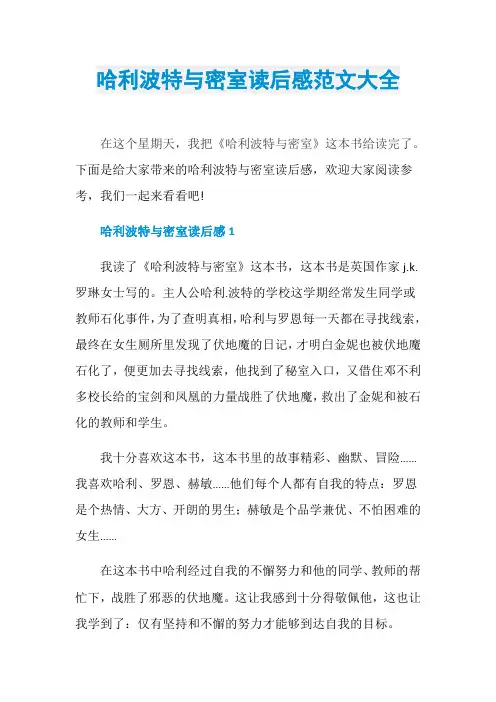 哈利波特与密室读后感范文大全

在这个星期天，我把《哈利波特与密室》这本书给读完了。下面是给大家带来的哈利波特与密室读后感，欢迎大家阅读参考，我们一起来看看吧!

哈利波特与密室读后感 1

我读了《哈利波特与密室》这本书，这本书是英国作家 j.k.罗琳女士写的。主人公哈利.波特的学校这学期经常发生同学或教师石化事件，为了查明真相，哈利与罗恩每一天都在寻找线索，最终在女生厕所里发现了伏地魔的日记，才明白金妮也被伏地魔石化了，便更加去寻找线索，他找到了秘室入口，又借住邓不利多校长给的宝剑和凤凰的力量战胜了伏地魔，救出了金妮和被石化的教师和学生。

我十分喜欢这本书，这本书里的故事精彩、幽默、冒险......我喜欢哈利、罗恩、赫敏......他们每个人都有自我的特点：罗恩是个热情、大方、开朗的男生；赫敏是个品学兼优、不怕困难的女生......

在这本书中哈利经过自我的不懈努力和他的同学、教师的帮忙下，战胜了邪恶的伏地魔。这让我感到十分得敬佩他，这也让我学到了：仅有坚持和不懈的努力才能够到达自我的目标。